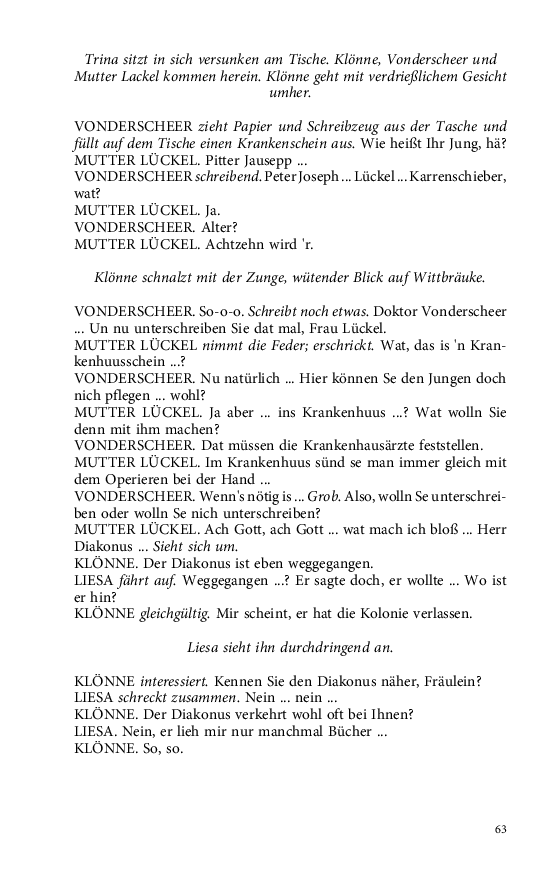 Trina sitzt in sich versunken am Tische. Klönne, Vonderscheer und Mutter Lackel kommen herein. Klönne geht mit verdrießlichem Gesicht umher.

VONDERSCHEER zieht Papier und Schreibzeug aus der Tasche und füllt auf dem Tische einen Krankenschein aus. Wie heißt Ihr Jung, hä?
MUTTER LÜCKEL. Pitter Jausepp ...
VONDERSCHEER schreibend. Peter Joseph ... Lückel ... Karrenschieber, wat?
MUTTER LÜCKEL. Ja.
VONDERSCHEER. Alter?
MUTTER LÜCKEL. Achtzehn wird 'r.

Klönne schnalzt mit der Zunge, wütender Blick auf Wittbräuke.

VONDERSCHEER. So-o-o. Schreibt noch etwas. Doktor Vonderscheer ... Un nu unterschreiben Sie dat mal, Frau Lückel.
MUTTER LÜCKEL nimmt die Feder; erschrickt. Wat, das is 'n Krankenhuusschein ...?
VONDERSCHEER. Nu natürlich ... Hier können Se den Jungen doch nich pflegen ... wohl?
MUTTER LÜCKEL. Ja aber ... ins Krankenhuus ...? Wat wolln Sie denn mit ihm machen?
VONDERSCHEER. Dat müssen die Krankenhausärzte feststellen.
MUTTER LÜCKEL. Im Krankenhuus sünd se man immer gleich mit dem Operieren bei der Hand ...
VONDERSCHEER. Wenn's nötig is ... Grob. Also, wolln Se unterschreiben oder wolln Se nich unterschreiben?
MUTTER LÜCKEL. Ach Gott, ach Gott ... wat mach ich bloß ... Herr Diakonus ... Sieht sich um.
KLÖNNE. Der Diakonus ist eben weggegangen.
LIESA fährt auf. Weggegangen ...? Er sagte doch, er wollte ... Wo ist er hin?
KLÖNNE gleichgültig. Mir scheint, er hat die Kolonie verlassen.

Liesa sieht ihn durchdringend an.

KLÖNNE interessiert. Kennen Sie den Diakonus näher, Fräulein?
LIESA schreckt zusammen. Nein ... nein ...
KLÖNNE. Der Diakonus verkehrt wohl oft bei Ihnen?
LIESA. Nein, er lieh mir nur manchmal Bücher ...
KLÖNNE. So, so.

63